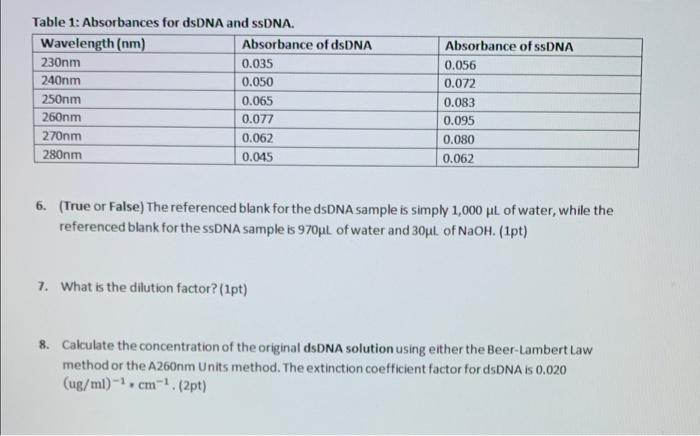 Table 1: Absorbances for dsDNA and ssDNA.

| Wavelength (nm) | Absorbance of dsDNA | Absorbance of ssDNA |
|---|---|---|
| 230nm | 0.035 | 0.056 |
| 240nm | 0.050 | 0.072 |
| 250nm | 0.065 | 0.083 |
| 260nm | 0.077 | 0.095 |
| 270nm | 0.062 | 0.080 |
| 280nm | 0.045 | 0.062 |

6. (True or False) The referenced blank for the dsDNA sample is simply 1,000 μL of water, while the referenced blank for the ssDNA sample is 970μL of water and 30μL of NaOH. (1pt)

7. What is the dilution factor? (1pt)

8. Calculate the concentration of the original dsDNA solution using either the Beer-Lambert Law method or the A260nm Units method. The extinction coefficient factor for dsDNA is 0.020 $(ug/ml)^{-1} \cdot cm^{-1}$. (2pt)